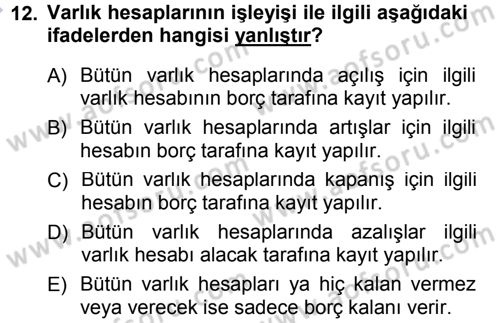 12. Varlık hesaplarının işleyişi ile ilgili aşağıdaki ifadelerden hangisi yanlıştır?

A) Bütün varlık hesaplarında açılış için ilgili varlık hesabının borç tarafına kayıt yapılır.

B) Bütün varlık hesaplarında artışlar için ilgili hesabın borç tarafına kayıt yapılır.

C) Bütün varlık hesaplarında kapanış için ilgili hesabın borç tarafına kayıt yapılır.

D) Bütün varlık hesaplarında azalışlar ilgili varlık hesabı alacak tarafına kayıt yapılır.

E) Bütün varlık hesapları ya hiç kalan vermez veya verecek ise sadece borç kalanı verir.

www.aofsoru.com